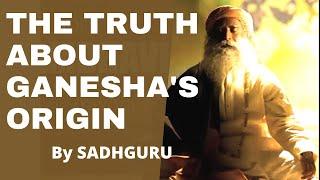 THE TRUTH ABOUT GANESHA'S ORIGIN

By SADHGURU